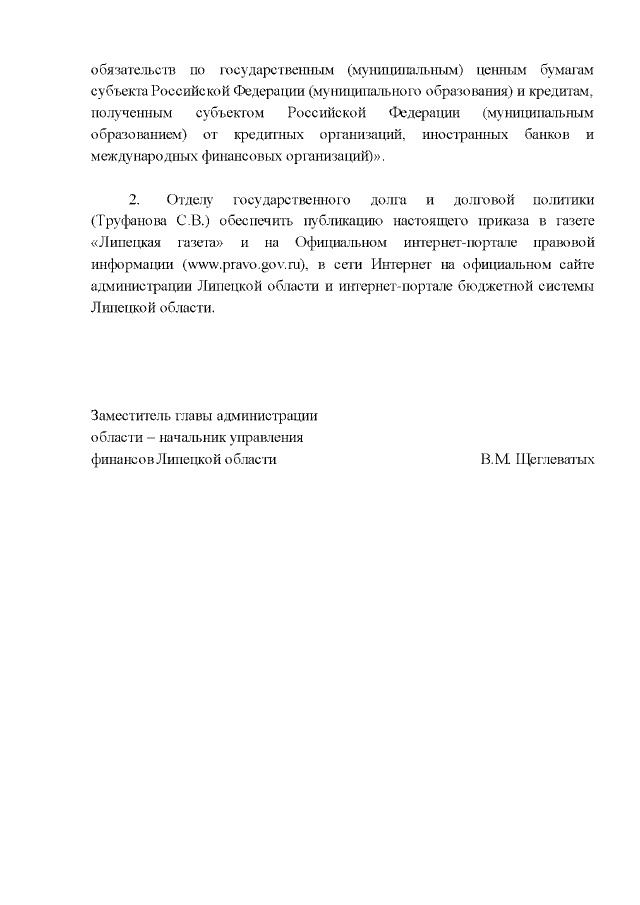 обязательств по государственным (муниципальным) ценным бумагам субъекта Российской Федерации (муниципального образования) и кредитам, полученным субъектом Российской Федерации (муниципальным образованием) от кредитных организаций, иностранных банков и международных финансовых организаций)».

2. Отделу государственного долга и долговой политики (Труфанова С.В.) обеспечить публикацию настоящего приказа в газете «Липецкая газета» и на Официальном интернет-портале правовой информации (www.pravo.gov.ru), в сети Интернет на официальном сайте администрации Липецкой области и интернет-портале бюджетной системы Липецкой области.

Заместитель главы администрации области – начальник управления финансов Липецкой области

В.М. Щеглеватых